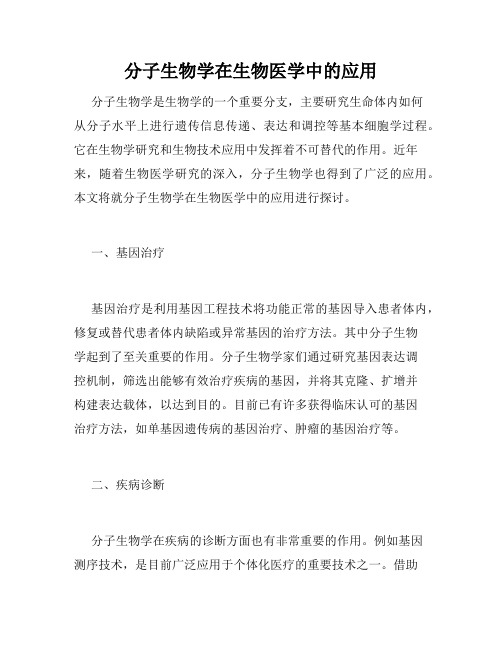 分子生物学在生物医学中的应用

分子生物学是生物学的一个重要分支，主要研究生命体内如何从分子水平上进行遗传信息传递、表达和调控等基本细胞学过程。它在生物学研究和生物技术应用中发挥着不可替代的作用。近年来，随着生物医学研究的深入，分子生物学也得到了广泛的应用。本文将就分子生物学在生物医学中的应用进行探讨。

一、基因治疗

基因治疗是利用基因工程技术将功能正常的基因导入患者体内，修复或替代患者体内缺陷或异常基因的治疗方法。其中分子生物学起到了至关重要的作用。分子生物学家们通过研究基因表达调控机制，筛选出能够有效治疗疾病的基因，并将其克隆、扩增并构建表达载体，以达到目的。目前已有许多获得临床认可的基因治疗方法，如单基因遗传病的基因治疗、肿瘤的基因治疗等。

二、疾病诊断

分子生物学在疾病的诊断方面也有非常重要的作用。例如基因测序技术，是目前广泛应用于个体化医疗的重要技术之一。借助